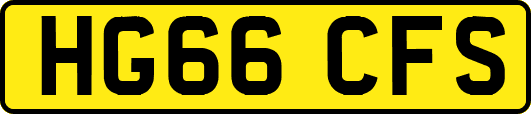 HG66 CFS